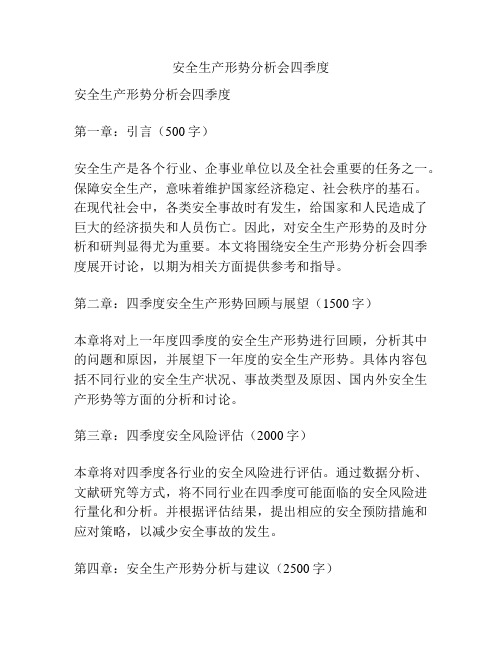 安全生产形势分析会四季度

安全生产形势分析会四季度

第一章：引言（500字）

安全生产是各个行业、企事业单位以及全社会重要的任务之一。保障安全生产，意味着维护国家经济稳定、社会秩序的基石。在现代社会中，各类安全事故时有发生，给国家和人民造成了巨大的经济损失和人员伤亡。因此，对安全生产形势的及时分析和研判显得尤为重要。本文将围绕安全生产形势分析会四季度展开讨论，以期为相关方面提供参考和指导。

第二章：四季度安全生产形势回顾与展望（1500字）

本章将对上一年度四季度的安全生产形势进行回顾，分析其中的问题和原因，并展望下一年度的安全生产形势。具体内容包括不同行业的安全生产状况、事故类型及原因、国内外安全生产形势等方面的分析和讨论。

第三章：四季度安全风险评估（2000字）

本章将对四季度各行业的安全风险进行评估。通过数据分析、文献研究等方式，将不同行业在四季度可能面临的安全风险进行量化和分析。并根据评估结果，提出相应的安全预防措施和应对策略，以减少安全事故的发生。

第四章：安全生产形势分析与建议（2500字）